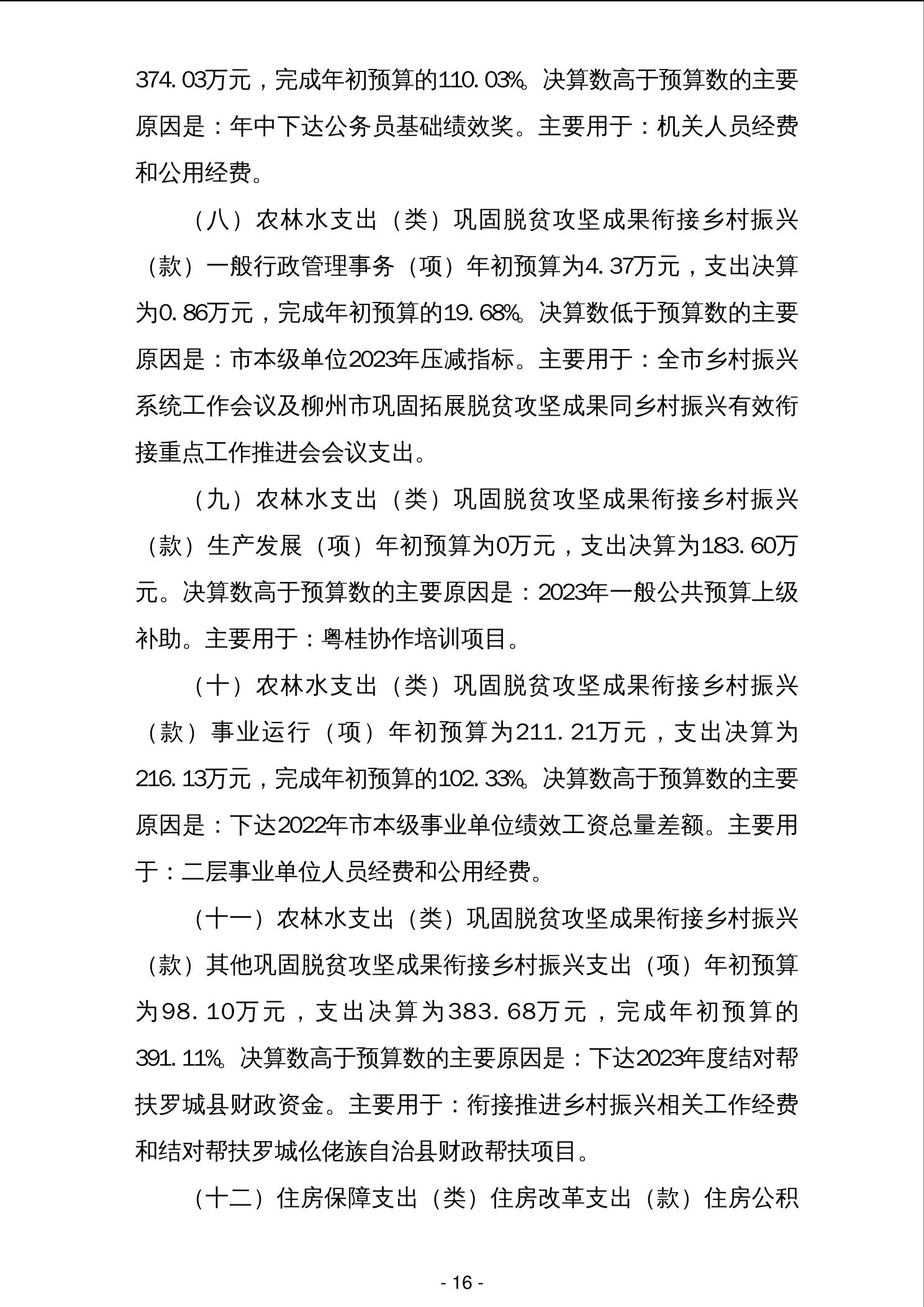 374.03万元，完成年初预算的110.03%。决算数高于预算数的主要原因是：年中下达公务员基础绩效奖。主要用于：机关人员经费和公用经费。

（八）农林水支出（类）巩固脱贫攻坚成果衔接乡村振兴（款）一般行政管理事务（项）年初预算为4.37万元，支出决算为0.86万元，完成年初预算的19.68%。决算数低于预算数的主要原因是：市本级单位2023年压减指标。主要用于：全市乡村振兴系统工作会议及柳州市巩固拓展脱贫攻坚成果同乡村振兴有效衔接重点工作推进会会议支出。

（九）农林水支出（类）巩固脱贫攻坚成果衔接乡村振兴（款）生产发展（项）年初预算为0万元，支出决算为183.60万元。决算数高于预算数的主要原因是：2023年一般公共预算上级补助。主要用于：粤桂协作培训项目。

（十）农林水支出（类）巩固脱贫攻坚成果衔接乡村振兴（款）事业运行（项）年初预算为211.21万元，支出决算为216.13万元，完成年初预算的102.33%。决算数高于预算数的主要原因是：下达2022年市本级事业单位绩效工资总量差额。主要用于：二层事业单位人员经费和公用经费。

（十一）农林水支出（类）巩固脱贫攻坚成果衔接乡村振兴（款）其他巩固脱贫攻坚成果衔接乡村振兴支出（项）年初预算为98.10万元，支出决算为383.68万元，完成年初预算的391.11%。决算数高于预算数的主要原因是：下达2023年度结对帮扶罗城县财政资金。主要用于：衔接推进乡村振兴相关工作经费和结对帮扶罗城仫佬族自治县财政帮扶项目。

（十二）住房保障支出（类）住房改革支出（款）住房公积

- 16 -